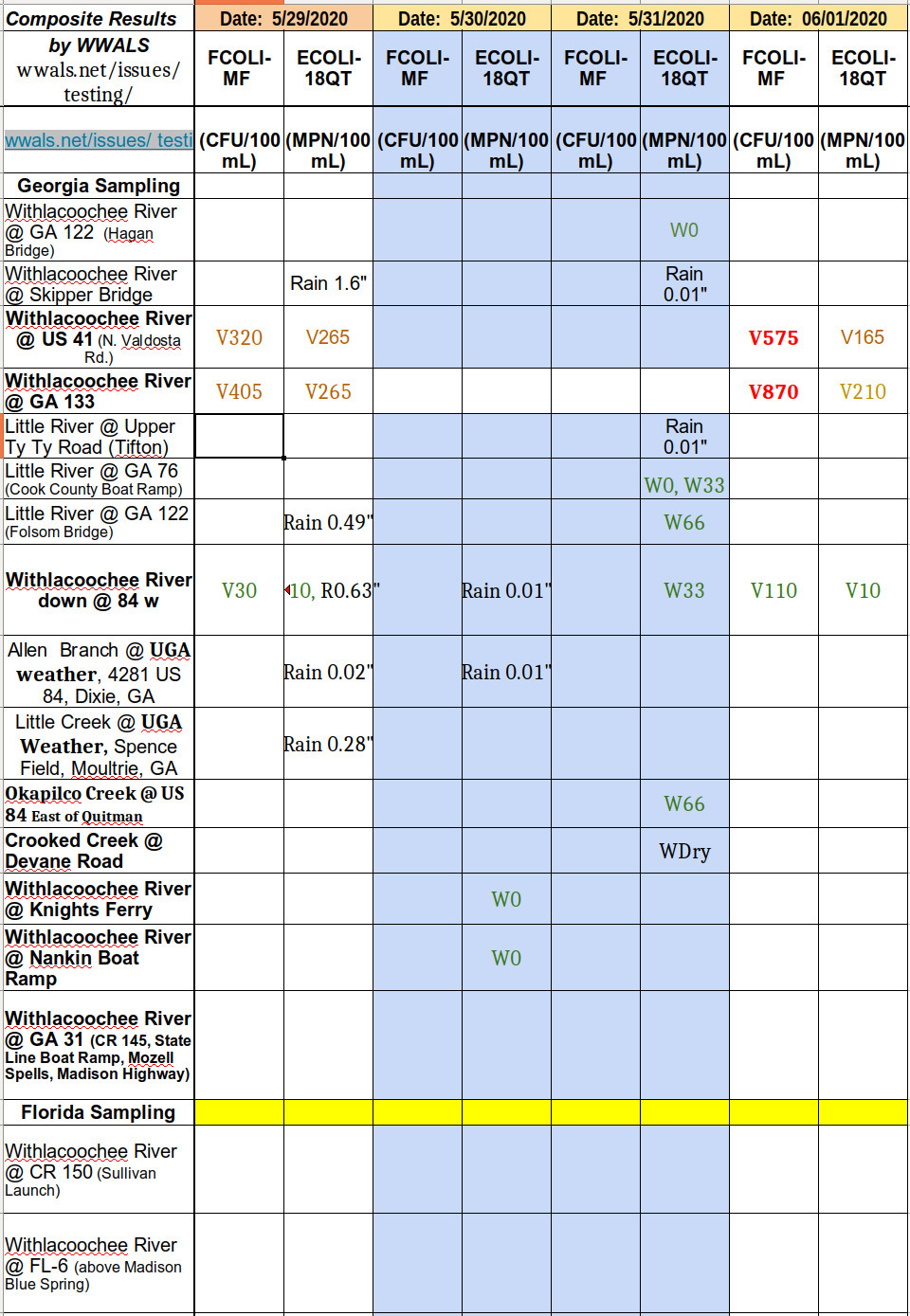 | Composite Results | Date: 5/29/2020 | | Date: 5/30/2020 | | Date: 5/31/2020 | | Date: 06/01/2020 | |
|---|---|---|---|---|---|---|---|---|
| by WWALS wwals.net/issues/ testing/ | FCOLI-MF | ECOLI-18QT | FCOLI-MF | ECOLI-18QT | FCOLI-MF | ECOLI-18QT | FCOLI-MF | ECOLI-18QT |
| wwals.net/issues/ testi | (CFU/100 mL) | (MPN/100 mL) | (CFU/100 mL) | (MPN/100 mL) | (CFU/100 mL) | (MPN/100 mL) | (CFU/100 mL) | (MPN/100 mL) |
| Georgia Sampling | | | | | | | | |
| Withlacoochee River @ GA 122 (Hagan Bridge) | | | | | | W0 | | |
| Withlacoochee River @ Skipper Bridge | | Rain 1.6" | | | | Rain 0.01" | | |
| Withlacoochee River @ US 41 (N. Valdosta Rd.) | V320 | V265 | | | | | V575 | V165 |
| Withlacoochee River @ GA 133 | V405 | V265 | | | | | V870 | V210 |
| Little River @ Upper Ty Ty Road (Tifton) | | | | | | Rain 0.01" | | |
| Little River @ GA 76 (Cook County Boat Ramp) | | | | | | W0, W33 | | |
| Little River @ GA 122 (Folsom Bridge) | | Rain 0.49" | | | | W66 | | |
| Withlacoochee River down @ 84 w | V30 | 10, R0.63" | | Rain 0.01" | | W33 | V110 | V10 |
| Allen Branch @ UGA weather, 4281 US 84, Dixie, GA | | Rain 0.02" | | Rain 0.01" | | | | |
| Little Creek @ UGA Weather, Spence Field, Moultrie, GA | | Rain 0.28" | | | | | | |
| Okapilco Creek @ US 84 East of Quitman | | | | | | W66 | | |
| Crooked Creek @ Devane Road | | | | | | WDry | | |
| Withlacoochee River @ Knights Ferry | | | | W0 | | | | |
| Withlacoochee River @ Nankin Boat Ramp | | | | W0 | | | | |
| Withlacoochee River @ GA 31 (CR 145, State Line Boat Ramp, Mozell Spells, Madison Highway) | | | | | | | | |
| Florida Sampling | | | | | | | | |
| Withlacoochee River @ CR 150 (Sullivan Launch) | | | | | | | | |
| Withlacoochee River @ FL-6 (above Madison Blue Spring) | | | | | | | | |